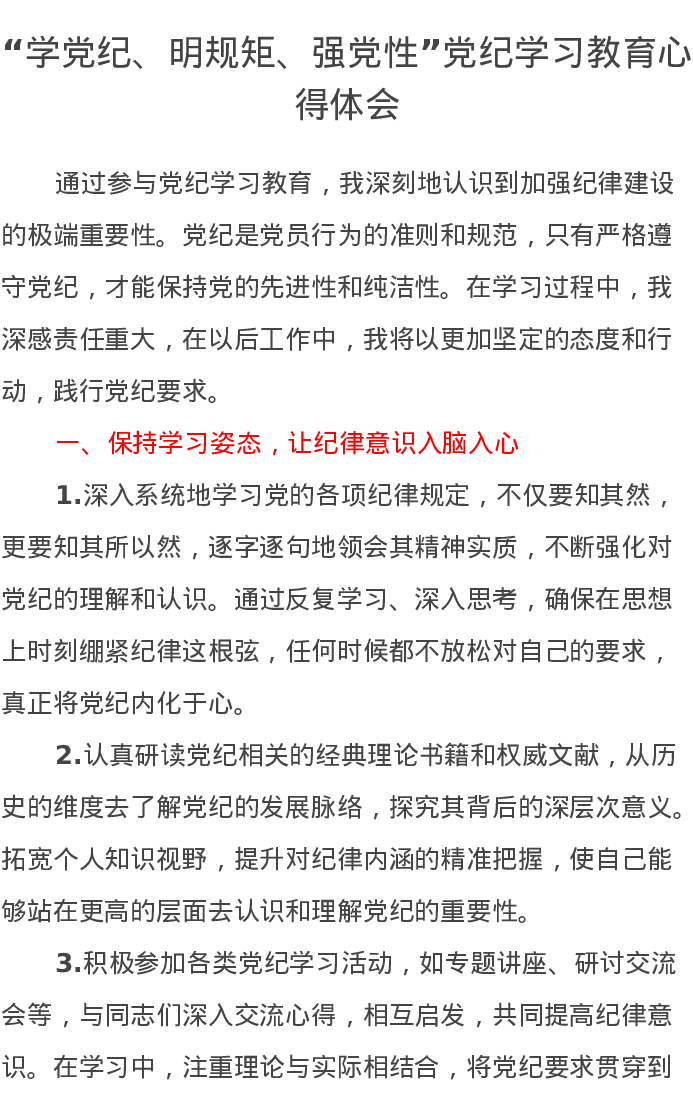 “学党纪、明规矩、强党性”党纪学习教育心得体会

通过参与党纪学习教育，我深刻地认识到加强纪律建设的极端重要性。党纪是党员行为的准则和规范，只有严格遵守党纪，才能保持党的先进性和纯洁性。在学习过程中，我深感责任重大，在以后工作中，我将以更加坚定的态度和行动，践行党纪要求。

一、保持学习姿态，让纪律意识入脑入心

1.深入系统地学习党的各项纪律规定，不仅要知其然，更要知其所以然，逐字逐句地领会其精神实质，不断强化对党纪的理解和认识。通过反复学习、深入思考，确保在思想上时刻绷紧纪律这根弦，任何时候都不放松对自己的要求，真正将党纪内化于心。

2.认真研读党纪相关的经典理论书籍和权威文献，从历史的维度去了解党纪的发展脉络，探究其背后的深层次意义。拓宽个人知识视野，提升对纪律内涵的精准把握，使自己能够站在更高的层面去认识和理解党纪的重要性。

3.积极参加各类党纪学习活动，如专题讲座、研讨交流会等，与同志们深入交流心得，相互启发，共同提高纪律意识。在学习中，注重理论与实际相结合，将党纪要求贯穿到